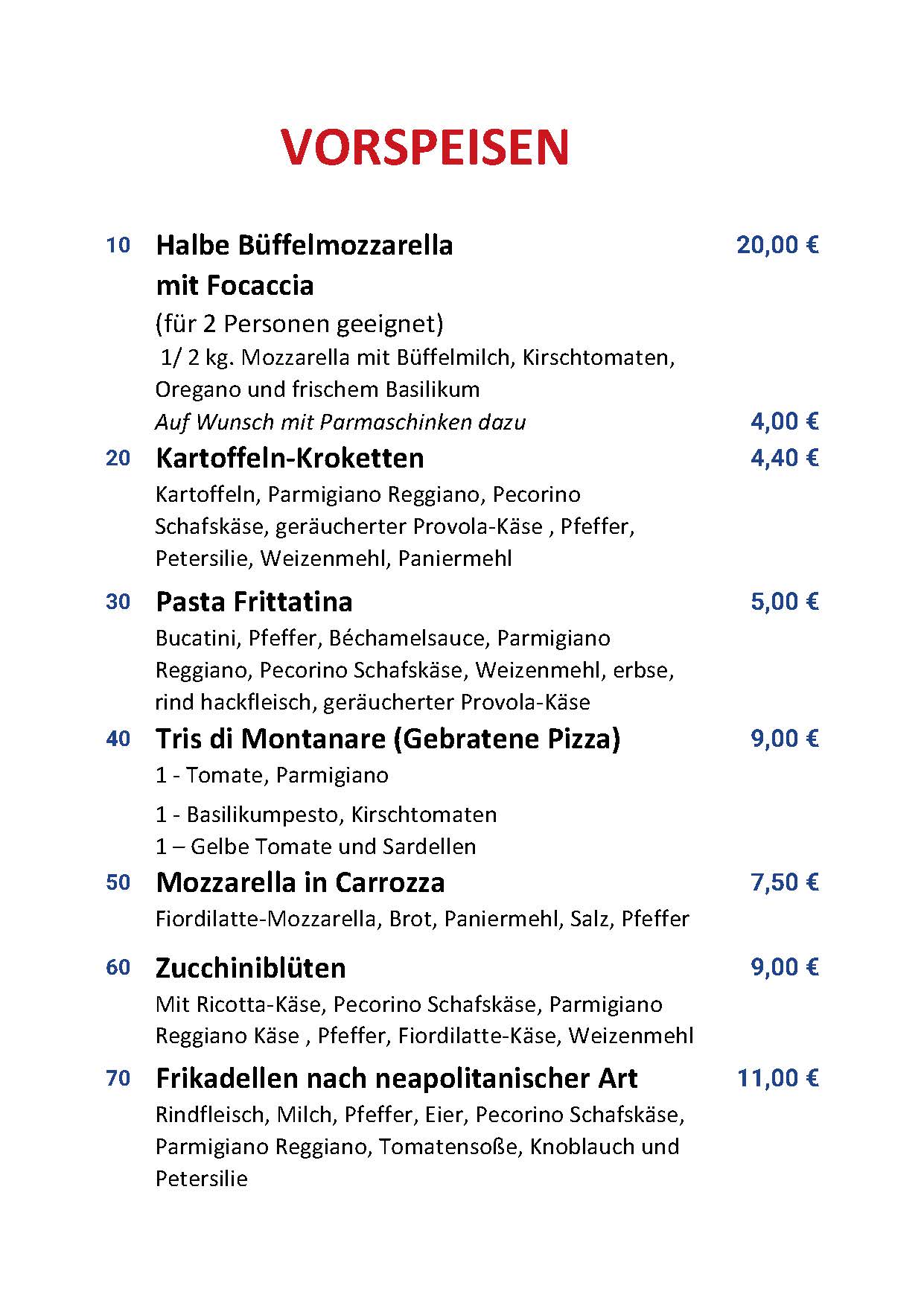 VORSPEISEN

10 Halbe Büffelmozzarella mit Focaccia 20,00 €
(für 2 Personen geeignet)
1/ 2 kg. Mozzarella mit Büffelmilch, Kirschtomaten, Oregano und frischem Basilikum
Auf Wunsch mit Parmaschinken dazu 4,00 €

20 Kartoffeln-Kroketten 4,40 €
Kartoffeln, Parmigiano Reggiano, Pecorino Schafskäse, geräucherter Provola-Käse , Pfeffer, Petersilie, Weizenmehl, Paniermehl

30 Pasta Frittatina 5,00 €
Bucatini, Pfeffer, Béchamelsauce, Parmigiano Reggiano, Pecorino Schafskäse, Weizenmehl, erbse, rind hackfleisch, geräucherter Provola-Käse

40 Tris di Montanare (Gebratene Pizza) 9,00 €
1 - Tomate, Parmigiano
1 - Basilikumpesto, Kirschtomaten
1 – Gelbe Tomate und Sardellen

50 Mozzarella in Carrozza 7,50 €
Fiordilatte-Mozzarella, Brot, Paniermehl, Salz, Pfeffer

60 Zucchiniblüten 9,00 €
Mit Ricotta-Käse, Pecorino Schafskäse, Parmigiano Reggiano Käse , Pfeffer, Fiordilatte-Käse, Weizenmehl

70 Frikadellen nach neapolitanischer Art 11,00 €
Rindfleisch, Milch, Pfeffer, Eier, Pecorino Schafskäse, Parmigiano Reggiano, Tomatensoße, Knoblauch und Petersilie